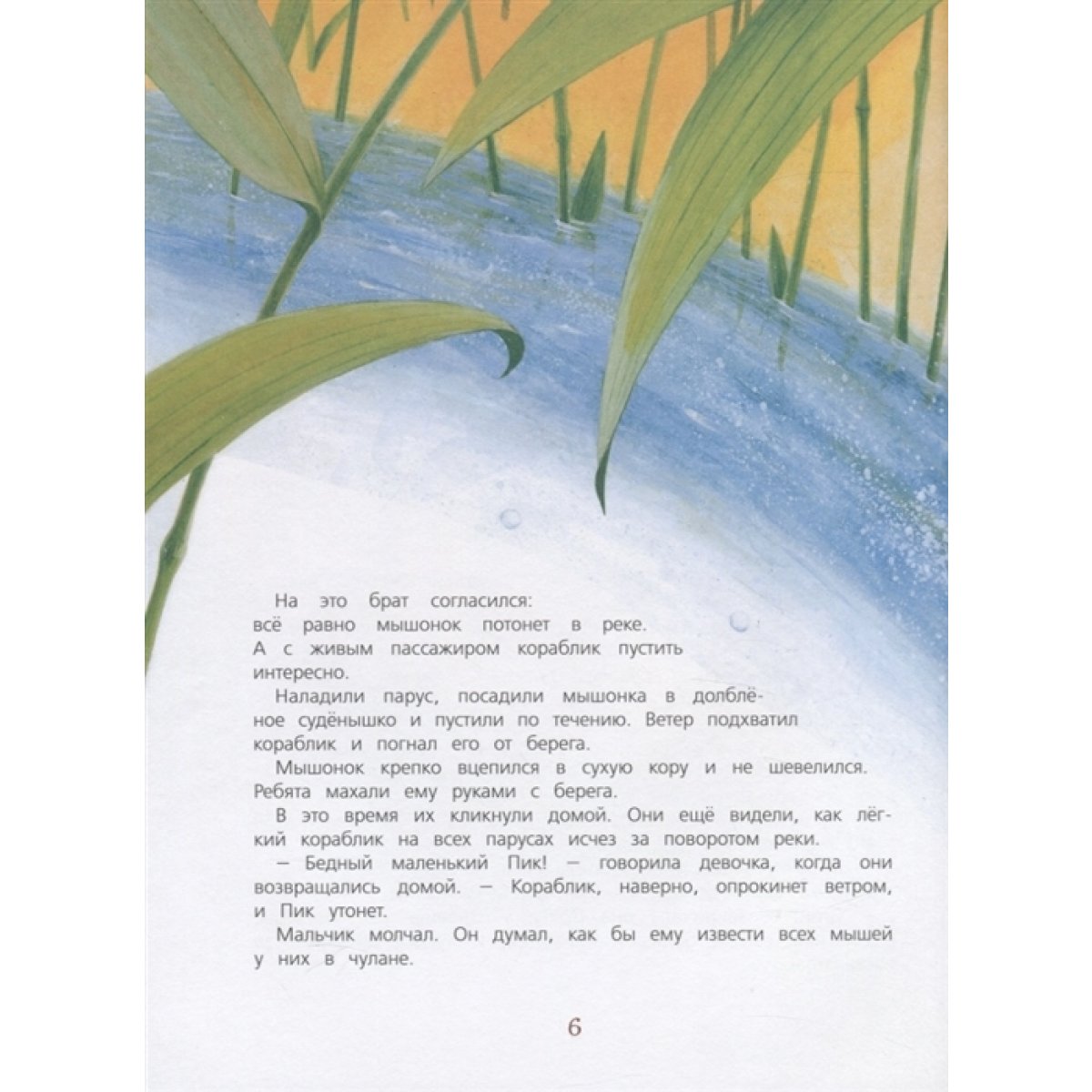 На это брат согласился: всё равно мышонок потонет в реке. А с живым пассажиром кораблик пустить интересно.

Наладили парус, посадили мышонка в долблёное судёнышко и пустили по течению. Ветер подхватил кораблик и погнал его от берега.

Мышонок крепко вцепился в сухую кору и не шевелился. Ребята махали ему руками с берега.

В это время их кликнули домой. Они ещё видели, как лёгкий кораблик на всех парусах исчез за поворотом реки.

— Бедный маленький Пик! — говорила девочка, когда они возвращались домой. — Кораблик, наверно, опрокинет ветром, и Пик утонет.

Мальчик молчал. Он думал, как бы ему извести всех мышей у них в чулане.

6